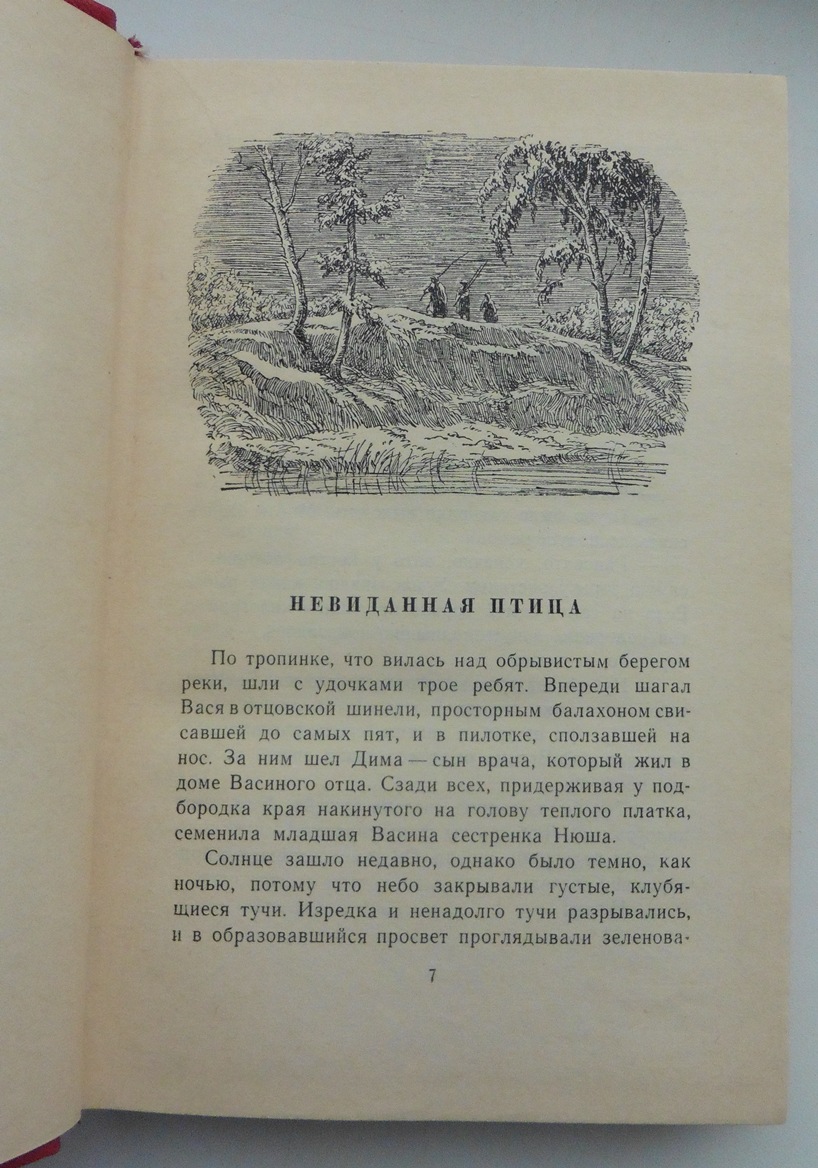 НЕВИДАННАЯ ПТИЦА

По тропинке, что вилась над обрывистым берегом реки, шли с удочками трое ребят. Впереди шагал Вася в отцовской шинели, просторным балахоном свисавшей до самых пят, и в пилотке, сползавшей на нос. За ним шел Дима — сын врача, который жил в доме Васиного отца. Сзади всех, придерживая у подбородка края накинутого на голову теплого платка, семенила младшая Васина сестренка Нюша.

Солнце зашло недавно, однако было темно, как ночью, потому что небо закрывали густые, клубящиеся тучи. Изредка и ненадолго тучи разрывались, и в образовавшийся просвет проглядывали зеленова-

7